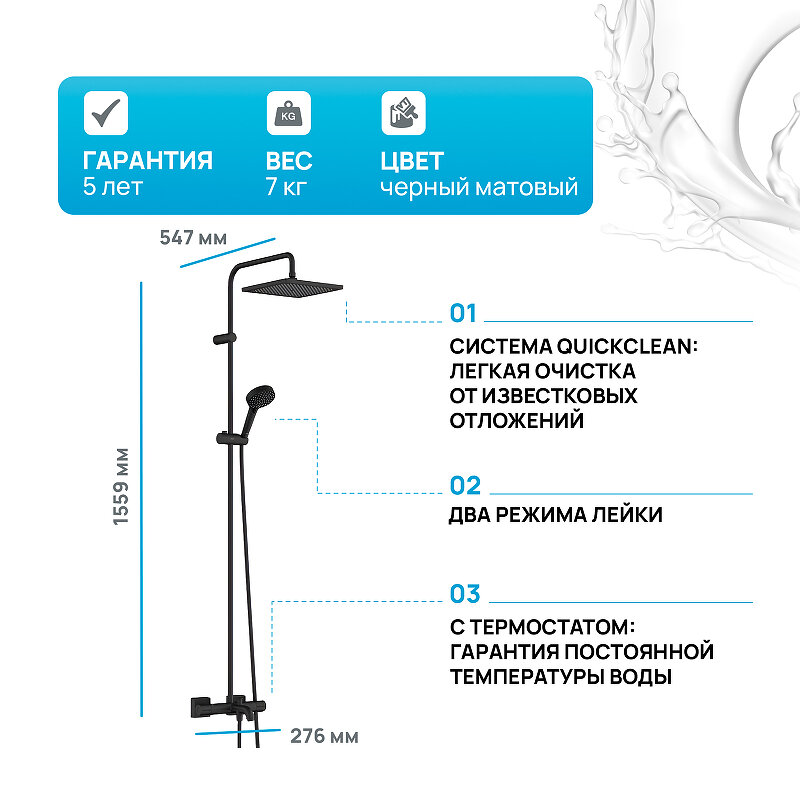 KG

ГАРАНТИЯ
5 лет

ВЕС
7 кг

ЦВЕТ
черный матовый

547 мм

1559 мм

276 мм

01

СИСТЕМА QUICKCLEAN: ЛЕГКАЯ ОЧИСТКА ОТ ИЗВЕСТКОВЫХ ОТЛОЖЕНИЙ

02

ДВА РЕЖИМА ЛЕЙКИ

03

С ТЕРМОСТАТОМ: ГАРАНТИЯ ПОСТОЯННОЙ ТЕМПЕРАТУРЫ ВОДЫ